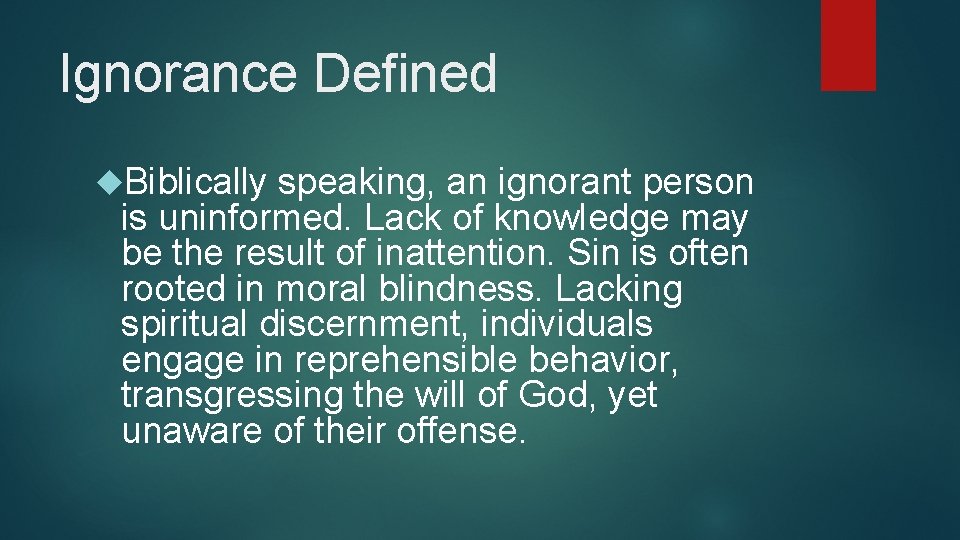 Ignorance Defined

Biblically speaking, an ignorant person is uninformed. Lack of knowledge may be the result of inattention. Sin is often rooted in moral blindness. Lacking spiritual discernment, individuals engage in reprehensible behavior, transgressing the will of God, yet unaware of their offense.